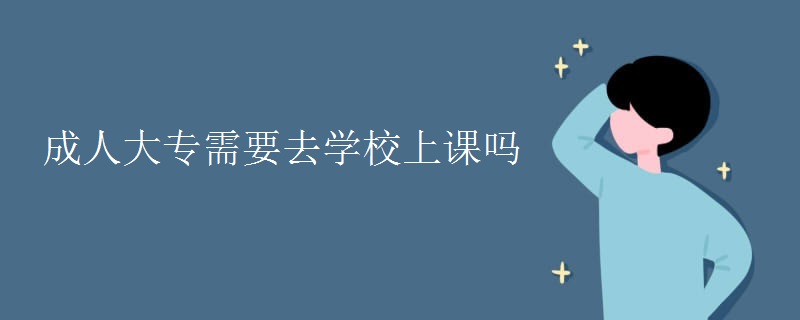 成人大专需要去学校上课吗